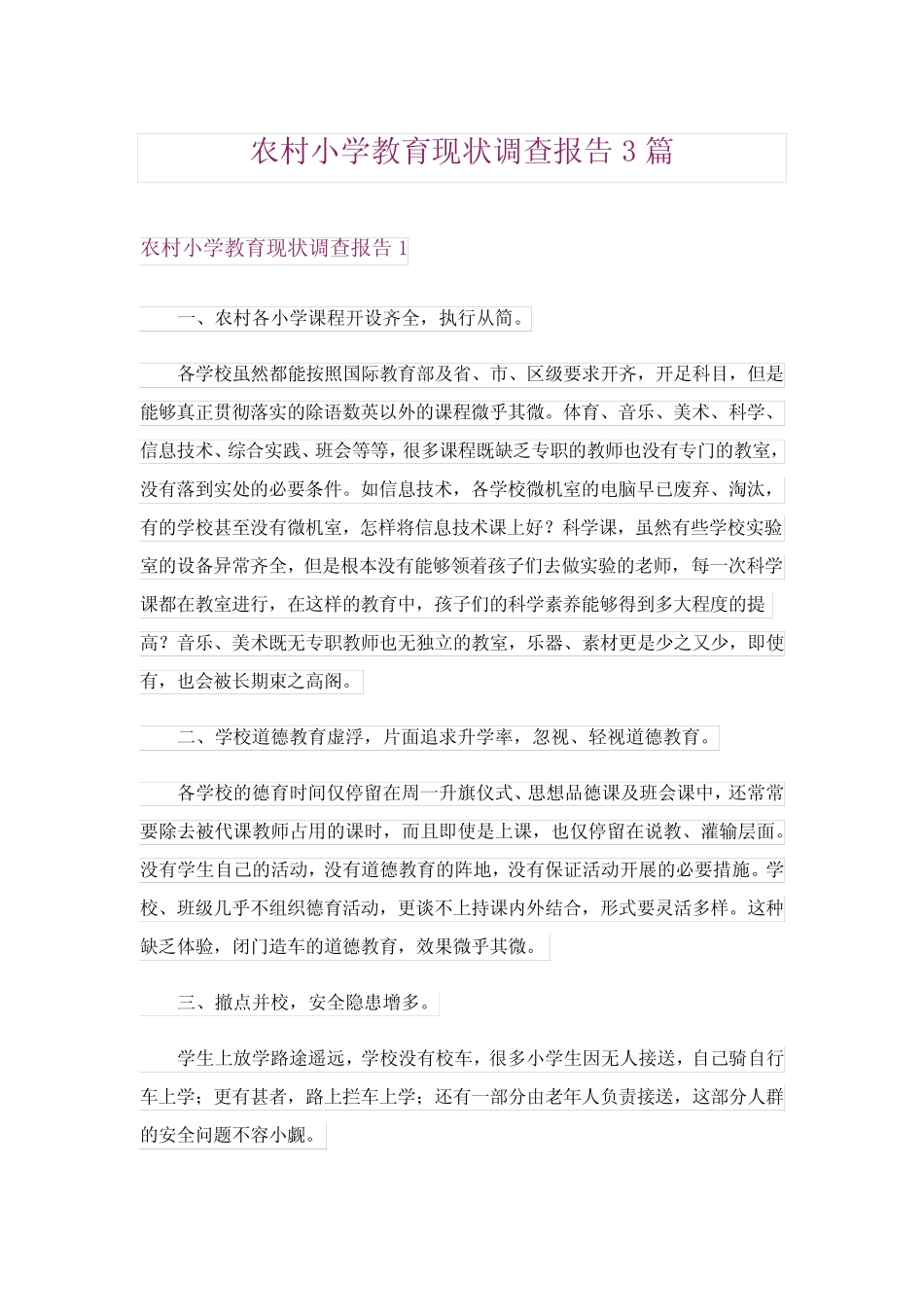 农村小学教育现状调查报告 3 篇

农村小学教育现状调查报告 1

一、农村各小学课程开设齐全，执行从简。

各学校虽然都能按照国际教育部及省、市、区级要求开齐，开足科目，但是能够真正贯彻落实的除语数英以外的课程微乎其微。体育、音乐、美术、科学、信息技术、综合实践、班会等等，很多课程既缺乏专职的教师也没有专门的教室，没有落到实处的必要条件。如信息技术，各学校微机室的电脑早已废弃、淘汰，有的学校甚至没有微机室，怎样将信息技术课上好？科学课，虽然有些学校实验室的设备异常齐全，但是根本没有能够领着孩子们去做实验的老师，每一次科学课都在教室进行，在这样的教育中，孩子们的科学素养能够得到多大程度的提高？音乐、美术既无专职教师也无独立的教室，乐器、素材更是少之又少，即使有，也会被长期束之高阁。

二、学校道德教育虚浮，片面追求升学率，忽视、轻视道德教育。

各学校的德育时间仅停留在周一升旗仪式、思想品德课及班会课中，还常常要除去被代课教师占用的课时，而且即使是上课，也仅停留在说教、灌输层面。没有学生自己的活动，没有道德教育的阵地，没有保证活动开展的必要措施。学校、班级几乎不组织德育活动，更谈不上持课内外结合，形式要灵活多样。这种缺乏体验，闭门造车的道德教育，效果微乎其微。

三、撤点并校，安全隐患增多。

学生上放学路途遥远，学校没有校车，很多小学生因无人接送，自己骑自行车上学；更有甚者，路上拦车上学；还有一部分由老年人负责接送，这部分人群的安全问题不容小觑。